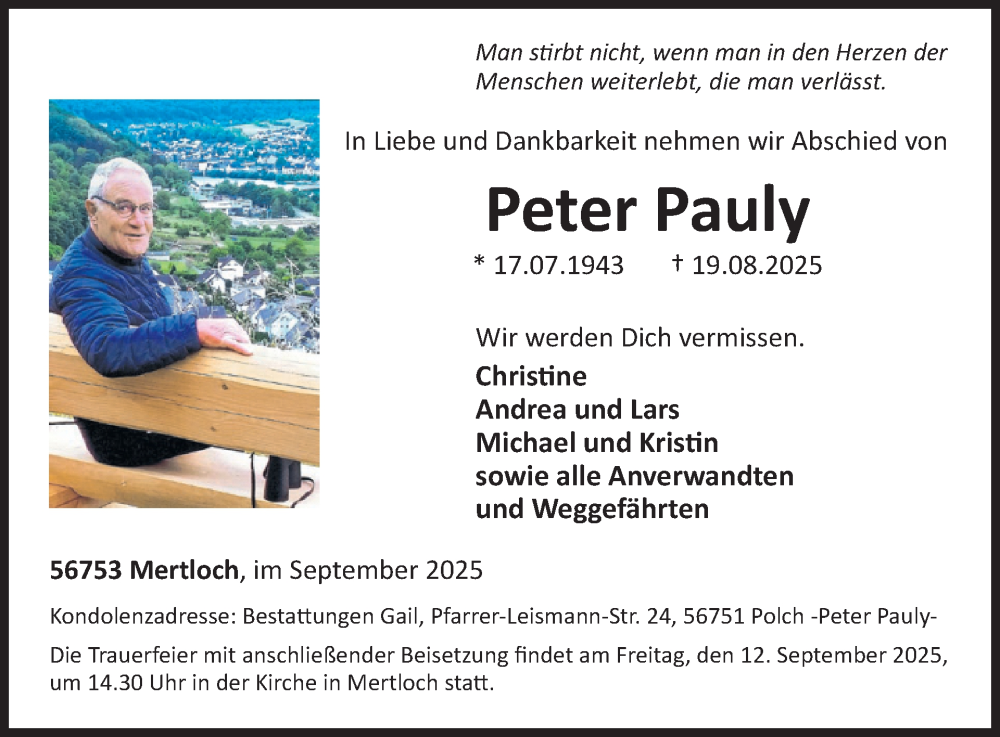 Man stirbt nicht, wenn man in den Herzen der Menschen weiterlebt, die man verlässt.

In Liebe und Dankbarkeit nehmen wir Abschied von

Peter Pauly

* 17.07.1943 † 19.08.2025

Wir werden Dich vermissen.

Christine
Andrea und Lars
Michael und Kristin
sowie alle Anverwandten
und Weggefährten

56753 Mertloch, im September 2025

Kondolenzadresse: Bestattungen Gail, Pfarrer-Leismann-Str. 24, 56751 Polch -Peter Pauly-

Die Trauerfeier mit anschließender Beisetzung findet am Freitag, den 12. September 2025, um 14.30 Uhr in der Kirche in Mertloch statt.